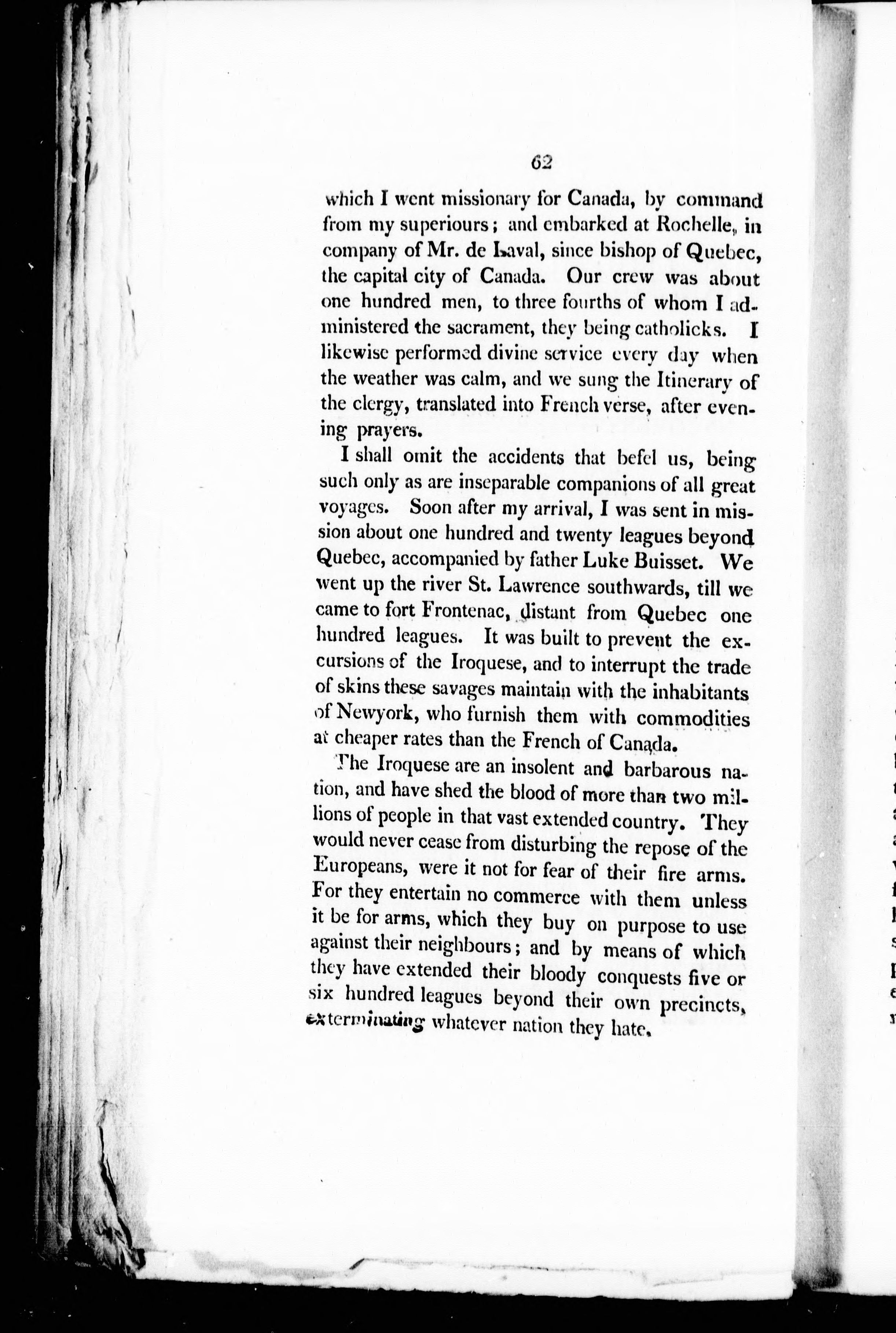 62

which I went missionary for Canada, by command from my superiours; and embarked at Rochelle, in company of Mr. de Laval, since bishop of Quebec, the capital city of Canada. Our crew was about one hundred men, to three fourths of whom I administered the sacrament, they being catholicks. I likewise performed divine service every day when the weather was calm, and we sung the Itinerary of the clergy, translated into French verse, after evening prayers.

I shall omit the accidents that befel us, being such only as are inseparable companions of all great voyages. Soon after my arrival, I was sent in mission about one hundred and twenty leagues beyond Quebec, accompanied by father Luke Buisset. We went up the river St. Lawrence southwards, till we came to fort Frontenac, distant from Quebec one hundred leagues. It was built to prevent the excursions of the Iroquese, and to interrupt the trade of skins these savages maintain with the inhabitants of Newyork, who furnish them with commodities at cheaper rates than the French of Canada.

The Iroquese are an insolent and barbarous nation, and have shed the blood of more than two millions of people in that vast extended country. They would never cease from disturbing the repose of the Europeans, were it not for fear of their fire arms. For they entertain no commerce with them unless it be for arms, which they buy on purpose to use against their neighbours; and by means of which they have extended their bloody conquests five or six hundred leagues beyond their own precincts, exterminating whatever nation they hate.